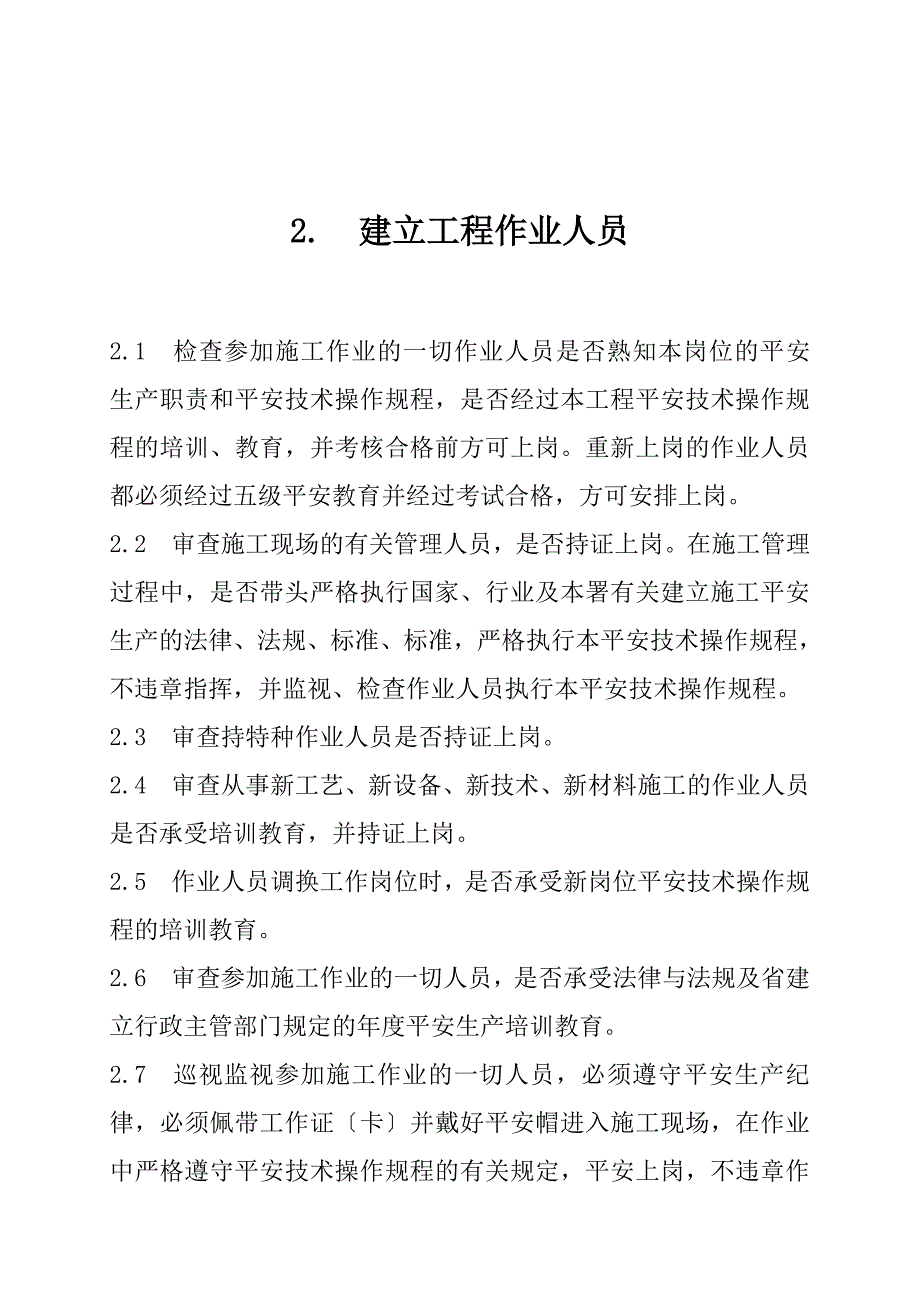 2. 建立工程作业人员

2.1 检查参加施工作业的一切作业人员是否熟知本岗位的平安生产职责和平安技术操作规程，是否经过本工程平安技术操作规程的培训、教育，并考核合格前方可上岗。重新上岗的作业人员都必须经过五级平安教育并经过考试合格，方可安排上岗。

2.2 审查施工现场的有关管理人员，是否持证上岗。在施工管理过程中，是否带头严格执行国家、行业及本署有关建立施工平安生产的法律、法规、标准、标准，严格执行本平安技术操作规程，不违章指挥，并监视、检查作业人员执行本平安技术操作规程。

2.3 审查持特种作业人员是否持证上岗。

2.4 审查从事新工艺、新设备、新技术、新材料施工的作业人员是否承受培训教育，并持证上岗。

2.5 作业人员调换工作岗位时，是否承受新岗位平安技术操作规程的培训教育。

2.6 审查参加施工作业的一切人员，是否承受法律与法规及省建立行政主管部门规定的年度平安生产培训教育。

2.7 巡视监视参加施工作业的一切人员，必须遵守平安生产纪律，必须佩带工作证〔卡〕并戴好平安帽进入施工现场，在作业中严格遵守平安技术操作规程的有关规定，平安上岗，不违章作